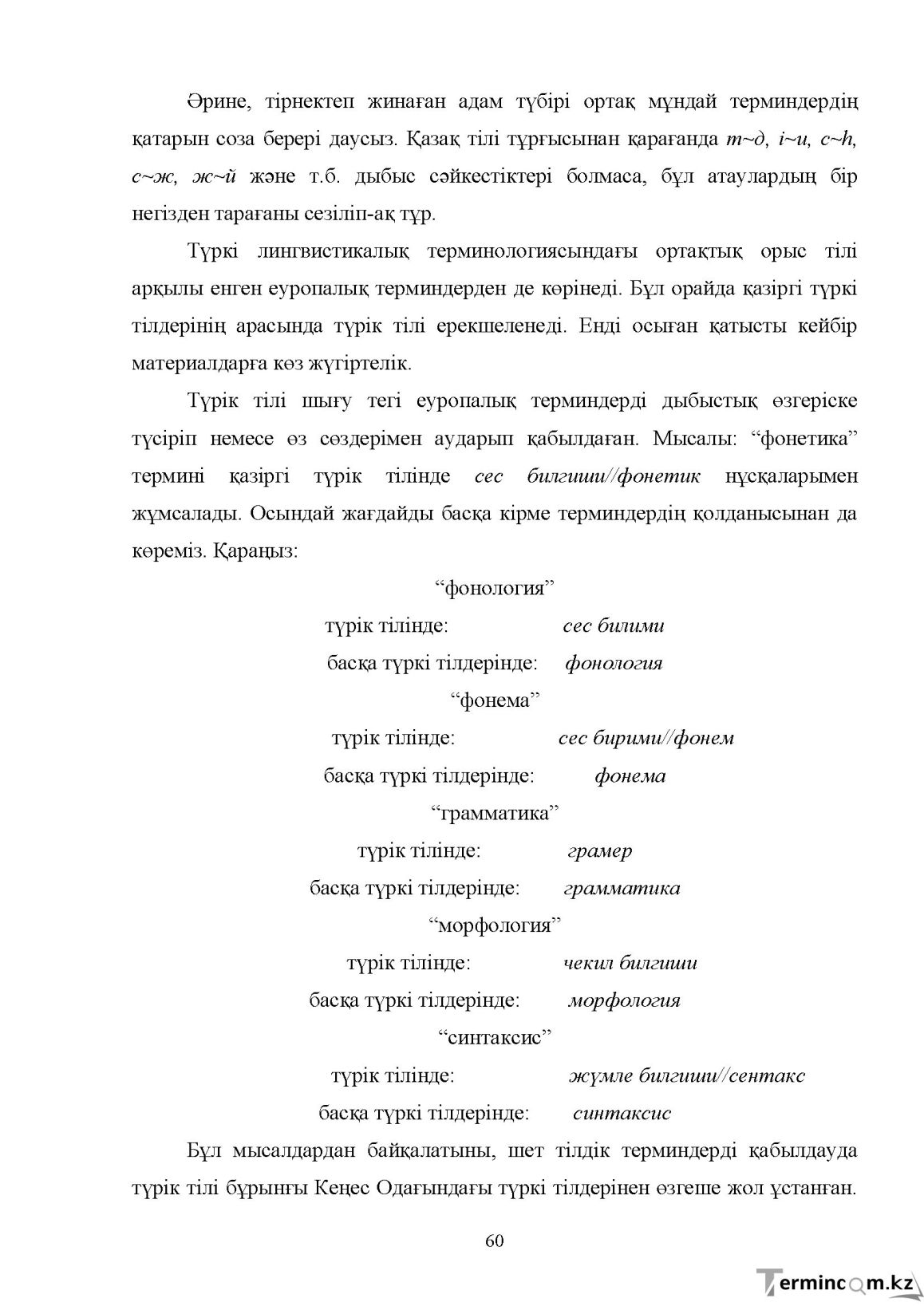 Әрине, тірнектеп жинаған адам түбірі ортақ мұндай терминдердің қатарын соза берері даусыз. Қазақ тілі тұрғысынан қарағанда т~д, і~и, с~һ, с~ж, ж~й және т.б. дыбыс сәйкестіктері болмаса, бұл атаулардың бір негізден тарағаны сезіліп-ақ тұр.

Түркі лингвистикалық терминологиясындағы ортақтық орыс тілі арқылы енген еуропалық терминдерден де көрінеді. Бұл орайда қазіргі түркі тілдерінің арасында түрік тілі ерекшеленеді. Енді осыған қатысты кейбір материалдарға көз жүгіртелік.

Түрік тілі шығу тегі еуропалық терминдерді дыбыстық өзгеріске түсіріп немесе өз сөздерімен аударып қабылдаған. Мысалы: "фонетика" термині қазіргі түрік тілінде сес билгиши//фонетик нұсқаларымен жұмсалады. Осындай жағдайды басқа кірме терминдердің қолданысынан да көреміз. Қараңыз:

"фонология"

түрік тілінде: сес билими

басқа түркі тілдерінде: фонология

"фонема"

түрік тілінде: сес бирими//фонем

басқа түркі тілдерінде: фонема

"грамматика"

түрік тілінде: грамер

басқа түркі тілдерінде: грамматика

"морфология"

түрік тілінде: чекил билгиши

басқа түркі тілдерінде: морфология

"синтаксис"

түрік тілінде: жүмле билгиши//сентакс

басқа түркі тілдерінде: синтаксис

Бұл мысалдардан байқалатыны, шет тілдік терминдерді қабылдауда түрік тілі бұрынғы Кеңес Одағындағы түркі тілдерінен өзгеше жол ұстанған.

60

Termincom.kz